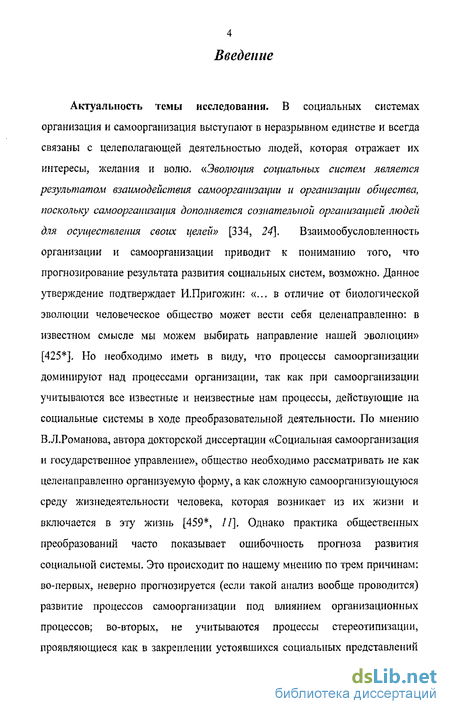 4

Введение

Актуальность темы исследования. В социальных системах организация и самоорганизация выступают в неразрывном единстве и всегда связаны с целеполагающей деятельностью людей, которая отражает их интересы, желания и волю. «Эволюция социальных систем является результатом взаимодействия самоорганизации и организации общества, поскольку самоорганизация дополняется сознательной организацией людей для осуществления своих целей» [334, 24]. Взаимообусловленность организации и самоорганизации приводит к пониманию того, что прогнозирование результата развития социальных систем, возможно. Данное утверждение подтверждает И.Пригожин: «... в отличие от биологической эволюции человеческое общество может вести себя целенаправленно: в известном смысле мы можем выбирать направление нашей эволюции» [425*]. Но необходимо иметь в виду, что процессы самоорганизации доминируют над процессами организации, так как при самоорганизации учитываются все известные и неизвестные нам процессы, действующие на социальные системы в ходе преобразовательной деятельности. По мнению В.Л.Романова, автора докторской диссертации «Социальная самоорганизация и государственное управление», общество необходимо рассматривать не как целенаправленно организуемую форму, а как сложную самоорганизующуюся среду жизнедеятельности человека, которая возникает из их жизни и включается в эту жизнь [459*, 11]. Однако практика общественных преобразований часто показывает ошибочность прогноза развития социальной системы. Это происходит по нашему мнению по трем причинам: во-первых, неверно прогнозируется (если такой анализ вообще проводится) развитие процессов самоорганизации под влиянием организационных процессов; во-вторых, не учитываются процессы стереотипизации, проявляющиеся как в закреплении устоявшихся социальных представлений

dsLib.net
библиотека диссертаций